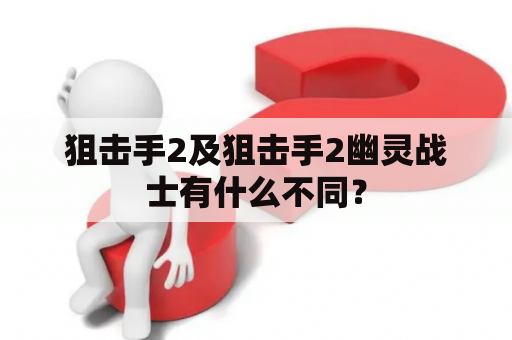 狙击手2及狙击手2幽灵战士有什么不同？